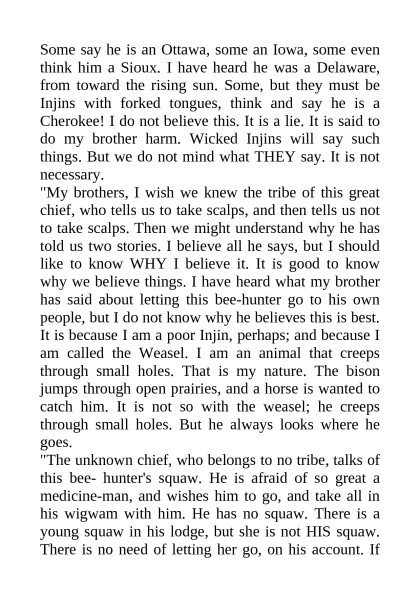 Some say he is an Ottawa, some an Iowa, some even think him a Sioux. I have heard he was a Delaware, from toward the rising sun. Some, but they must be Injins with forked tongues, think and say he is a Cherokee! I do not believe this. It is a lie. It is said to do my brother harm. Wicked Injins will say such things. But we do not mind what THEY say. It is not necessary.

"My brothers, I wish we knew the tribe of this great chief, who tells us to take scalps, and then tells us not to take scalps. Then we might understand why he has told us two stories. I believe all he says, but I should like to know WHY I believe it. It is good to know why we believe things. I have heard what my brother has said about letting this bee-hunter go to his own people, but I do not know why he believes this is best. It is because I am a poor Injin, perhaps; and because I am called the Weasel. I am an animal that creeps through small holes. That is my nature. The bison jumps through open prairies, and a horse is wanted to catch him. It is not so with the weasel; he creeps through small holes. But he always looks where he goes.

"The unknown chief, who belongs to no tribe, talks of this bee- hunter's squaw. He is afraid of so great a medicine-man, and wishes him to go, and take all in his wigwam with him. He has no squaw. There is a young squaw in his lodge, but she is not HIS squaw. There is no need of letting her go, on his account. If